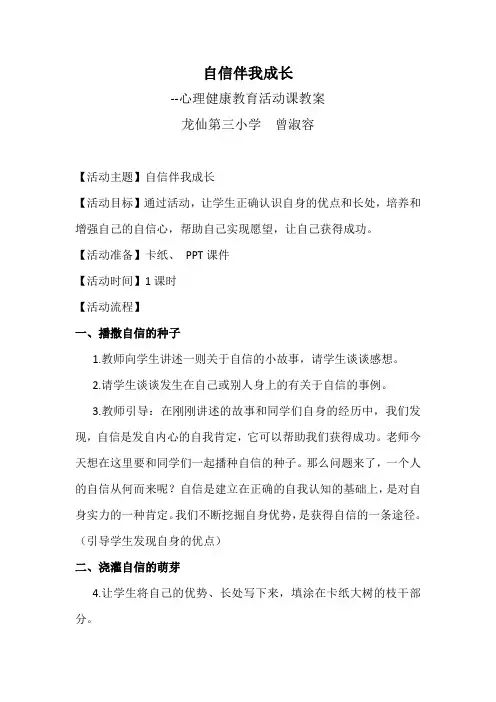 自信伴我成长

--心理健康教育活动课教案

龙仙第三小学　曾淑容

【活动主题】自信伴我成长

【活动目标】通过活动，让学生正确认识自身的优点和长处，培养和增强自己的自信心，帮助自己实现愿望，让自己获得成功。

【活动准备】卡纸、 PPT 课件

【活动时间】1 课时

【活动流程】

一、播撒自信的种子

1.教师向学生讲述一则关于自信的小故事，请学生谈谈感想。

2.请学生谈谈发生在自己或别人身上的有关于自信的事例。

3.教师引导：在刚刚讲述的故事和同学们自身的经历中，我们发现，自信是发自内心的自我肯定，它可以帮助我们获得成功。老师今天想在这里要和同学们一起播种自信的种子。那么问题来了，一个人的自信从何而来呢？自信是建立在正确的自我认知的基础上，是对自身实力的一种肯定。我们不断挖掘自身优势，是获得自信的一条途径。（引导学生发现自身的优点）

二、浇灌自信的萌芽

4.让学生将自己的优势、长处写下来，填涂在卡纸大树的枝干部分。